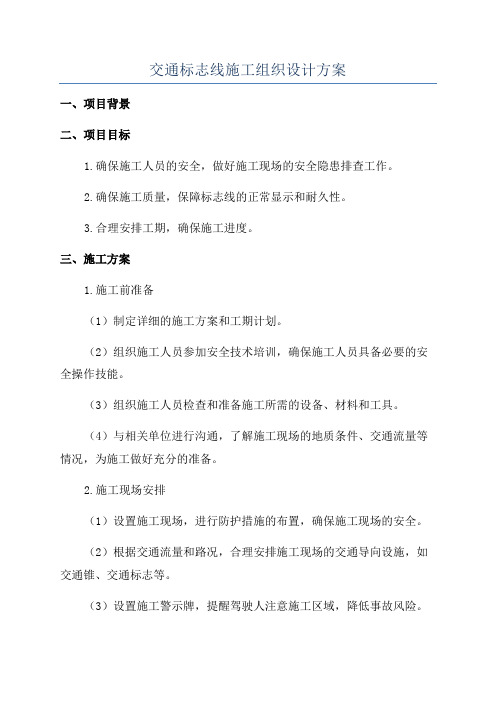 交通标志线施工组织设计方案

一、项目背景

二、项目目标

1.确保施工人员的安全，做好施工现场的安全隐患排查工作。

2.确保施工质量，保障标志线的正常显示和耐久性。

3.合理安排工期，确保施工进度。

三、施工方案

1.施工前准备

（1）制定详细的施工方案和工期计划。

（2）组织施工人员参加安全技术培训，确保施工人员具备必要的安全操作技能。

（3）组织施工人员检查和准备施工所需的设备、材料和工具。

（4）与相关单位进行沟通，了解施工现场的地质条件、交通流量等情况，为施工做好充分的准备。

2.施工现场安排

（1）设置施工现场，进行防护措施的布置，确保施工现场的安全。

（2）根据交通流量和路况，合理安排施工现场的交通导向设施，如交通锥、交通标志等。

（3）设置施工警示牌，提醒驾驶人注意施工区域，降低事故风险。